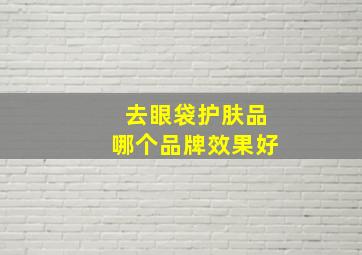 去眼袋护肤品
哪个品牌效果好